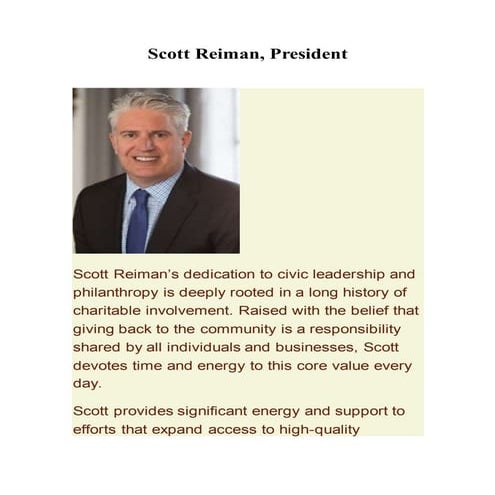 Scott Reiman, President

Scott Reiman's dedication to civic leadership and philanthropy is deeply rooted in a long history of charitable involvement. Raised with the belief that giving back to the community is a responsibility shared by all individuals and businesses, Scott devotes time and energy to this core value every day.

Scott provides significant energy and support to efforts that expand access to high-quality